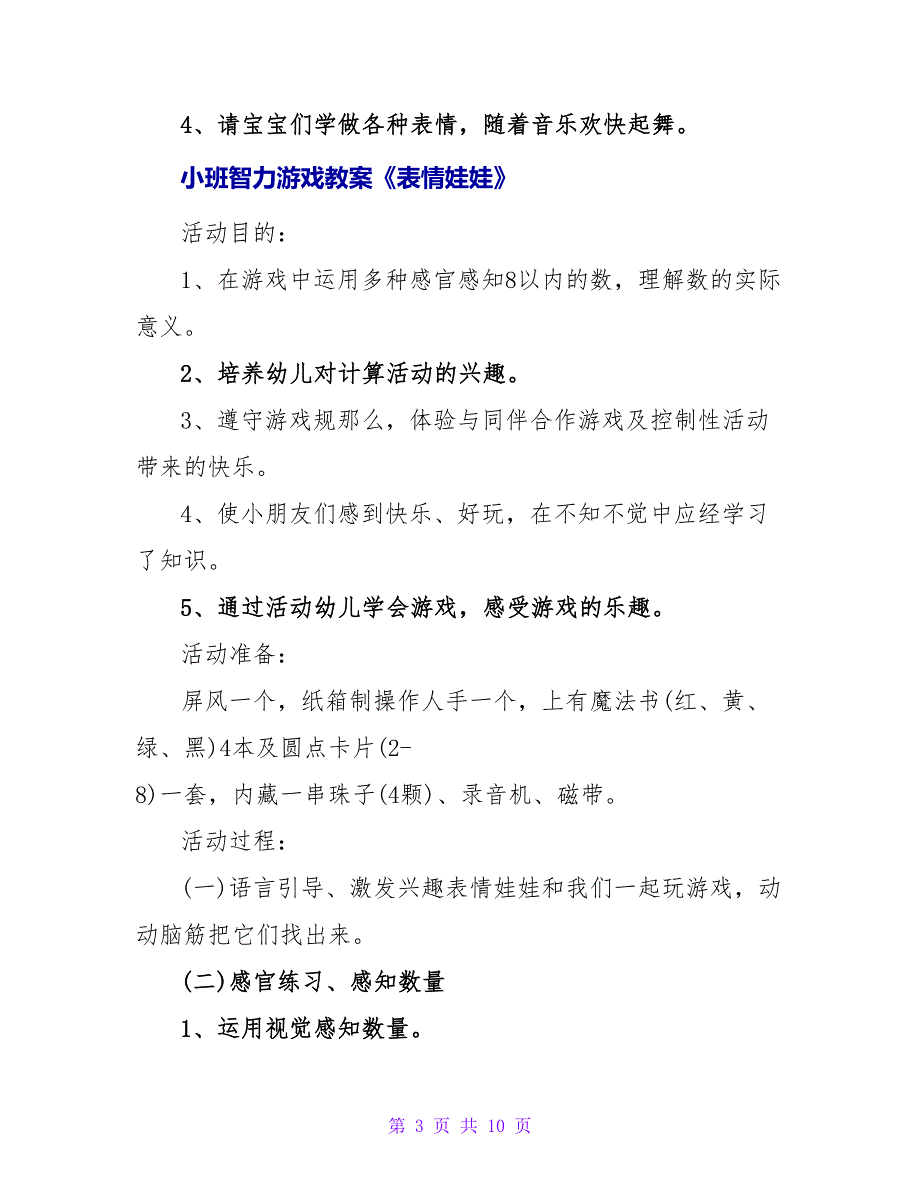 4、请宝宝们学做各种表情，随着音乐欢快起舞。

小班智力游戏教案《表情娃娃》

活动目的：

1、在游戏中运用多种感官感知8以内的数，理解数的实际意义。

2、培养幼儿对计算活动的兴趣。

3、遵守游戏规那么，体验与同伴合作游戏及控制性活动带来的快乐。

4、使小朋友们感到快乐、好玩，在不知不觉中应经学习了知识。

5、通过活动幼儿学会游戏，感受游戏的乐趣。

活动准备：

屏风一个，纸箱制操作人手一个，上有魔法书(红、黄、绿、黑)4本及圆点卡片(2-8)一套，内藏一串珠子(4颗)、录音机、磁带。

活动过程：

(一)语言引导、激发兴趣表情娃娃和我们一起玩游戏，动动脑筋把它们找出来。

(二)感官练习、感知数量

1、运用视觉感知数量。

第 3 页 共 10 页